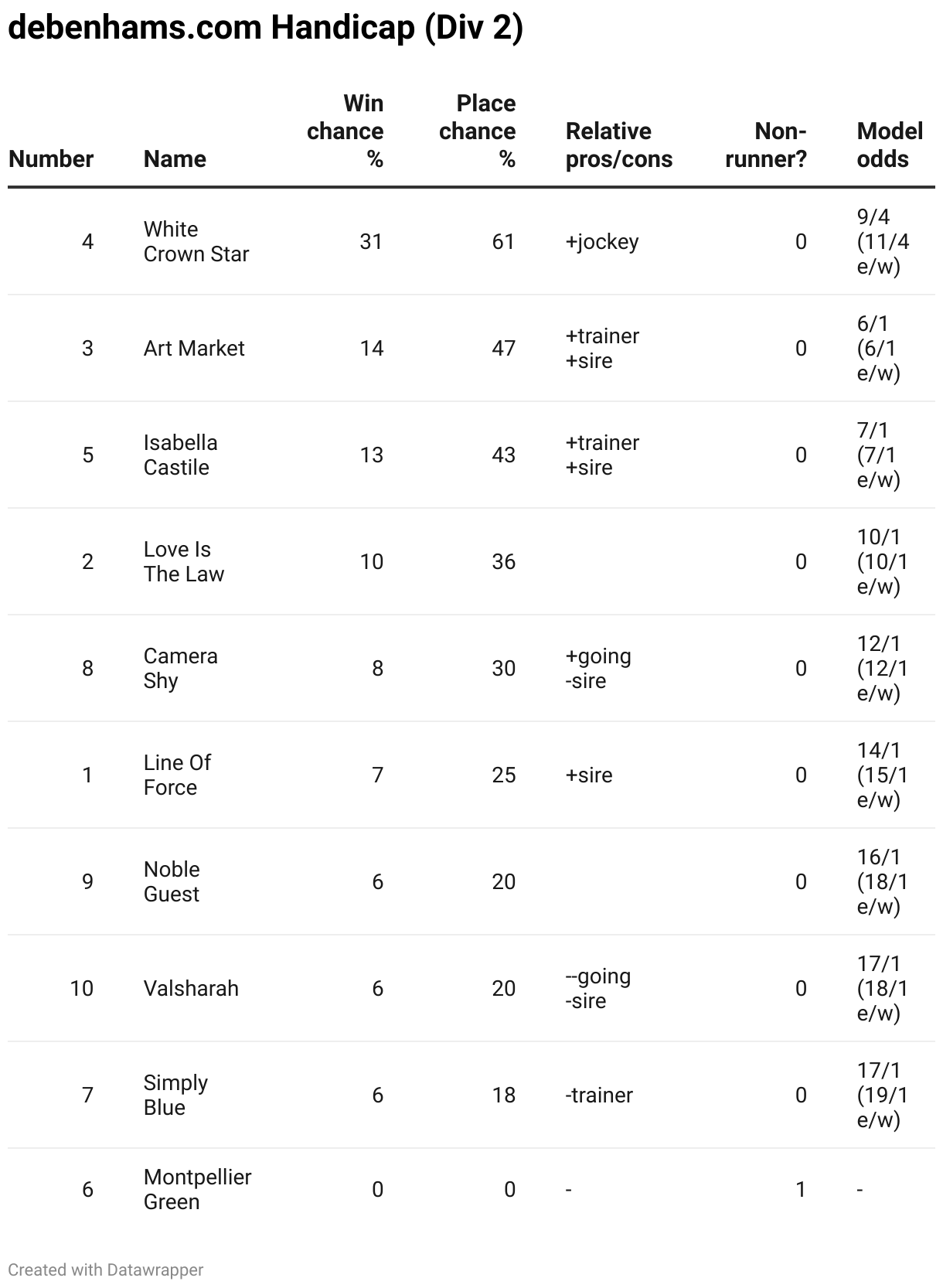 debenhams.com Handicap (Div 2)

| Number | Name | Win chance % | Place chance % | Relative pros/cons | Non-runner? | Model odds |
|---|---|---|---|---|---|---|
| 4 | White Crown Star | 31 | 61 | +jockey | 0 | 9/4 (11/4 e/w) |
| 3 | Art Market | 14 | 47 | +trainer +sire | 0 | 6/1 (6/1 e/w) |
| 5 | Isabella Castile | 13 | 43 | +trainer +sire | 0 | 7/1 (7/1 e/w) |
| 2 | Love Is The Law | 10 | 36 | | 0 | 10/1 (10/1 e/w) |
| 8 | Camera Shy | 8 | 30 | +going -sire | 0 | 12/1 (12/1 e/w) |
| 1 | Line Of Force | 7 | 25 | +sire | 0 | 14/1 (15/1 e/w) |
| 9 | Noble Guest | 6 | 20 | | 0 | 16/1 (18/1 e/w) |
| 10 | Valsharah | 6 | 20 | --going -sire | 0 | 17/1 (18/1 e/w) |
| 7 | Simply Blue | 6 | 18 | -trainer | 0 | 17/1 (19/1 e/w) |
| 6 | Montpellier Green | 0 | 0 | - | 1 | - |

Created with Datawrapper